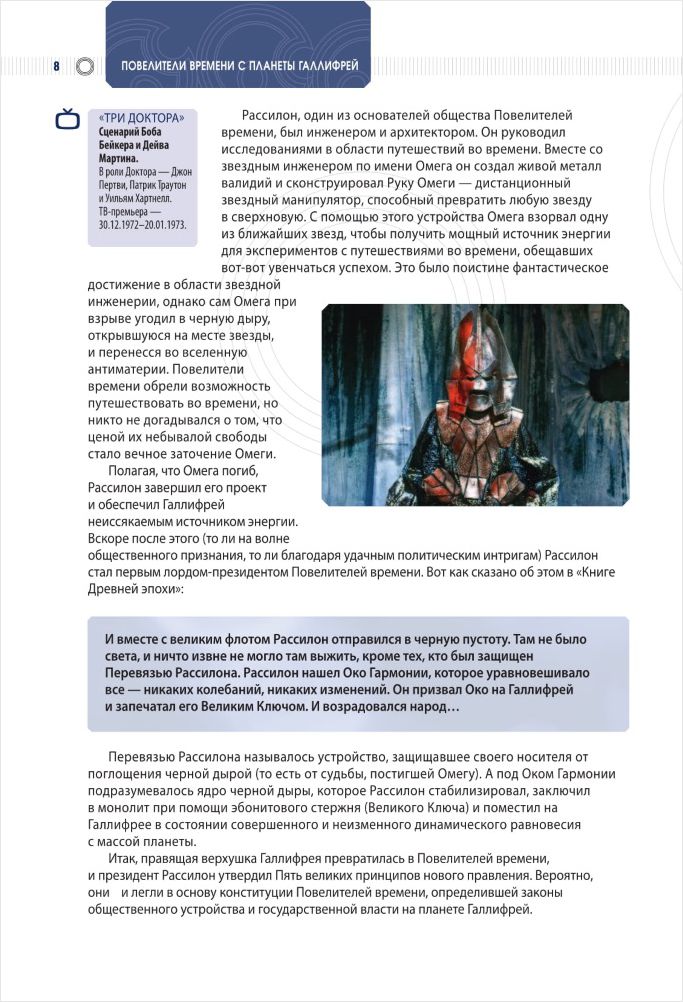 8 ПОВЕЛИТЕЛИ ВРЕМЕНИ С ПЛАНЕТЫ ГАЛЛИФРЕЙ

«ТРИ ДОКТОРА»
Сценарий Боба Бейкера и Дейва Мартина.
В роли Доктора — Джон Пертви, Патрик Траутон и Уильям Хартнелл.
ТВ-премьера — 30.12.1972–20.01.1973.

Рассилон, один из основателей общества Повелителей времени, был инженером и архитектором. Он руководил исследованиями в области путешествий во времени. Вместе со звездным инженером по имени Омега он создал живой металл валидий и сконструировал Руку Омеги — дистанционный звездный манипулятор, способный превратить любую звезду в сверхновую. С помощью этого устройства Омега взорвал одну из ближайших звезд, чтобы получить мощный источник энергии для экспериментов с путешествиями во времени, обещавших вот-вот увенчаться успехом. Это было поистине фантастическое достижение в области звездной инженерии, однако сам Омега при взрыве угодил в черную дыру, открывшуюся на месте звезды, и перенесся во вселенную антиматерии. Повелители времени обрели возможность путешествовать во времени, но никто не догадывался о том, что ценой их небывалой свободы стало вечное заточение Омеги.

Полагая, что Омега погиб, Рассилон завершил его проект и обеспечил Галлифрей неиссякаемым источником энергии. Вскоре после этого (то ли на волне общественного признания, то ли благодаря удачным политическим интригам) Рассилон стал первым лордом-президентом Повелителей времени. Вот как сказано об этом в «Книге Древней эпохи»:

И вместе с великим флотом Рассилон отправился в черную пустоту. Там не было света, и ничто извне не могло там выжить, кроме тех, кто был защищен Перевязью Рассилона. Рассилон нашел Око Гармонии, которое уравновешивало все — никаких колебаний, никаких изменений. Он призвал Око на Галлифрей и запечатал его Великим Ключом. И возрадовался народ…

Перевязью Рассилона называлось устройство, защищавшее своего носителя от поглощения черной дырой (то есть от судьбы, постигшей Омегу). А под Оком Гармонии подразумевалось ядро черной дыры, которое Рассилон стабилизировал, заключил в монолит при помощи эбонитового стержня (Великого Ключа) и поместил на Галлифрее в состоянии совершенного и неизменного динамического равновесия с массой планеты.

Итак, правящая верхушка Галлифрея превратилась в Повелителей времени, и президент Рассилон утвердил Пять великих принципов нового правления. Вероятно, они и легли в основу конституции Повелителей времени, определившей законы общественного устройства и государственной власти на планете Галлифрей.